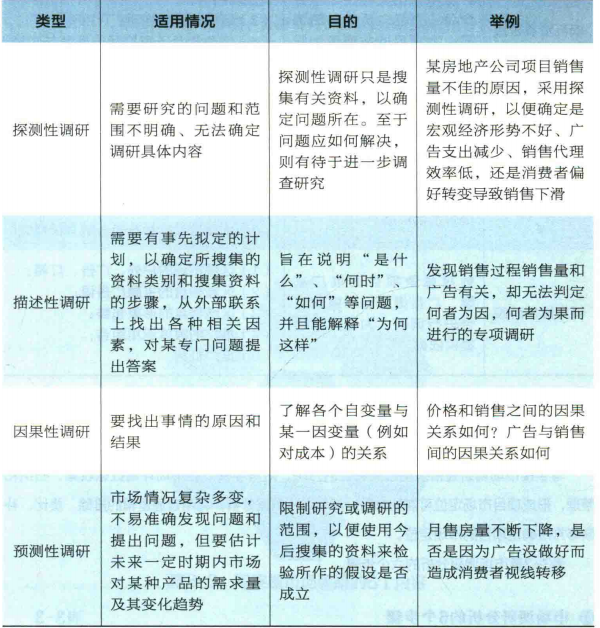 | 类型 | 适用情况 | 目的 | 举例 |
|---|---|---|---|
| 探测性调研 | 需要研究的问题和范围不明确、无法确定调研具体内容 | 探测性调研只是搜集有关资料，以确定问题所在。至于问题应如何解决，则有待于进一步调查研究 | 某房地产公司项目销售量不佳的原因，采用探测性调研，以便确定是宏观经济形势不好、广告支出减少、销售代理效率低，还是消费者偏好转变导致销售下滑 |
| 描述性调研 | 需要有事先拟定的计划，以确定所搜集的资料类别和搜集资料的步骤，从外部联系上找出各种相关因素，对某专门问题提出答案 | 旨在说明“是什么”、“何时”、“如何”等问题，并且能解释“为何这样” | 发现销售过程销售量和广告有关，却无法判定何者为因，何者为果而进行的专项调研 |
| 因果性调研 | 要找出事情的原因和结果 | 了解各个自变量与某一因变量（例如对成本）的关系 | 价格和销售之间的因果关系如何？广告与销售间的因果关系如何 |
| 预测性调研 | 市场情况复杂多变，不易准确发现问题和提出问题，但要估计未来一定时期内市场对某种产品的需求量及其变化趋势 | 限制研究或调研的范围，以便使用今后搜集的资料来检验所作的假设是否成立 | 月售房量不断下降，是否是因为广告没做好而造成消费者视线转移 |